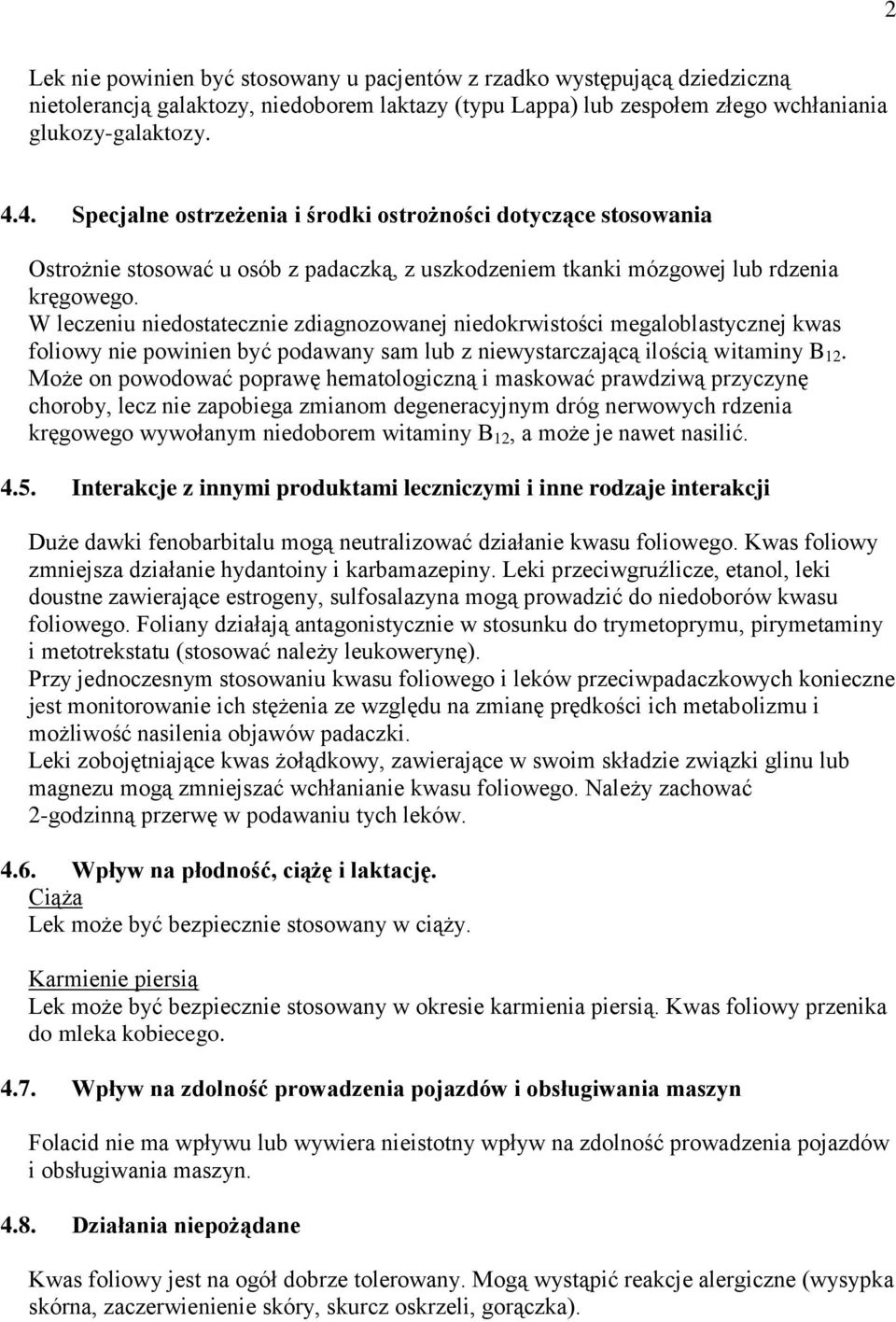 2

Lek nie powinien być stosowany u pacjentów z rzadko występującą dziedziczną nietolerancją galaktozy, niedoborem laktazy (typu Lappa) lub zespołem złego wchłaniania glukozy-galaktozy.

4.4. Specjalne ostrzeżenia i środki ostrożności dotyczące stosowania

Ostrożnie stosować u osób z padaczką, z uszkodzeniem tkanki mózgowej lub rdzenia kręgowego.
W leczeniu niedostatecznie zdiagnozowanej niedokrwistości megaloblastycznej kwas foliowy nie powinien być podawany sam lub z niewystarczającą ilością witaminy $B_{12}$. Może on powodować poprawę hematologiczną i maskować prawdziwą przyczynę choroby, lecz nie zapobiega zmianom degeneracyjnym dróg nerwowych rdzenia kręgowego wywołanym niedoborem witaminy $B_{12}$, a może je nawet nasilić.

4.5. Interakcje z innymi produktami leczniczymi i inne rodzaje interakcji

Duże dawki fenobarbitalu mogą neutralizować działanie kwasu foliowego. Kwas foliowy zmniejsza działanie hydantoiny i karbamazepiny. Leki przeciwgruźlicze, etanol, leki doustne zawierające estrogeny, sulfosalazyna mogą prowadzić do niedoborów kwasu foliowego. Foliany działają antagonistycznie w stosunku do trymetoprymu, pirymetaminy i metotrekstatu (stosować należy leukowerynę).
Przy jednoczesnym stosowaniu kwasu foliowego i leków przeciwpadaczkowych konieczne jest monitorowanie ich stężenia ze względu na zmianę prędkości ich metabolizmu i możliwość nasilenia objawów padaczki.
Leki zobojętniające kwas żołądkowy, zawierające w swoim składzie związki glinu lub magnezu mogą zmniejszać wchłanianie kwasu foliowego. Należy zachować 2-godzinną przerwę w podawaniu tych leków.

4.6. Wpływ na płodność, ciążę i laktację.
Ciąża
Lek może być bezpiecznie stosowany w ciąży.

Karmienie piersią
Lek może być bezpiecznie stosowany w okresie karmienia piersią. Kwas foliowy przenika do mleka kobiecego.

4.7. Wpływ na zdolność prowadzenia pojazdów i obsługiwania maszyn

Folacid nie ma wpływu lub wywiera nieistotny wpływ na zdolność prowadzenia pojazdów i obsługiwania maszyn.

4.8. Działania niepożądane

Kwas foliowy jest na ogół dobrze tolerowany. Mogą wystąpić reakcje alergiczne (wysypka skórna, zaczerwienienie skóry, skurcz oskrzeli, gorączka).